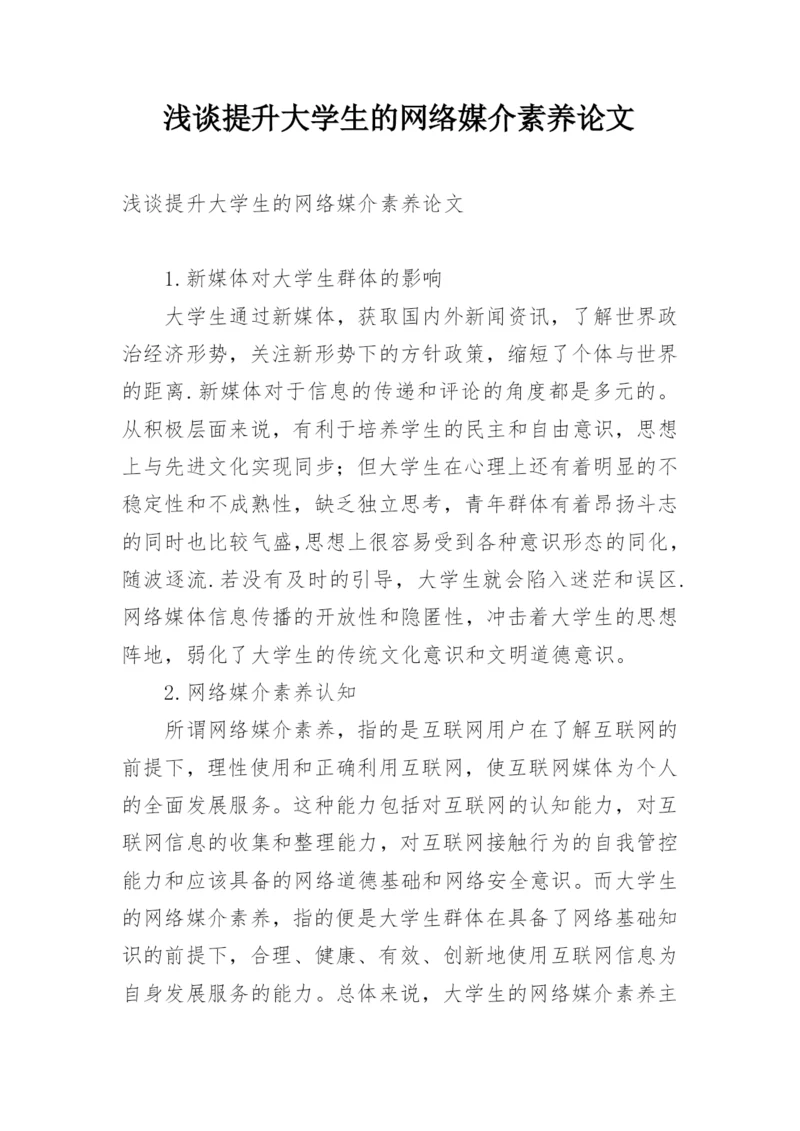 浅谈提升大学生的网络媒介素养论文

浅谈提升大学生的网络媒介素养论文

1.新媒体对大学生群体的影响

大学生通过新媒体，获取国内外新闻资讯，了解世界政治经济形势，关注新形势下的方针政策，缩短了个体与世界的距离.新媒体对于信息的传递和评论的角度都是多元的。从积极层面来说，有利于培养学生的民主和自由意识，思想上与先进文化实现同步；但大学生在心理上还有着明显的不稳定性和不成熟性，缺乏独立思考，青年群体有着昂扬斗志的同时也比较气盛,思想上很容易受到各种意识形态的同化，随波逐流.若没有及时的引导，大学生就会陷入迷茫和误区.网络媒体信息传播的开放性和隐匿性，冲击着大学生的思想阵地，弱化了大学生的传统文化意识和文明道德意识。

2.网络媒介素养认知

所谓网络媒介素养，指的是互联网用户在了解互联网的前提下，理性使用和正确利用互联网，使互联网媒体为个人的全面发展服务。这种能力包括对互联网的认知能力，对互联网信息的收集和整理能力，对互联网接触行为的自我管控能力和应该具备的网络道德基础和网络安全意识。而大学生的网络媒介素养，指的便是大学生群体在具备了网络基础知识的前提下，合理、健康、有效、创新地使用互联网信息为自身发展服务的能力。总体来说，大学生的网络媒介素养主